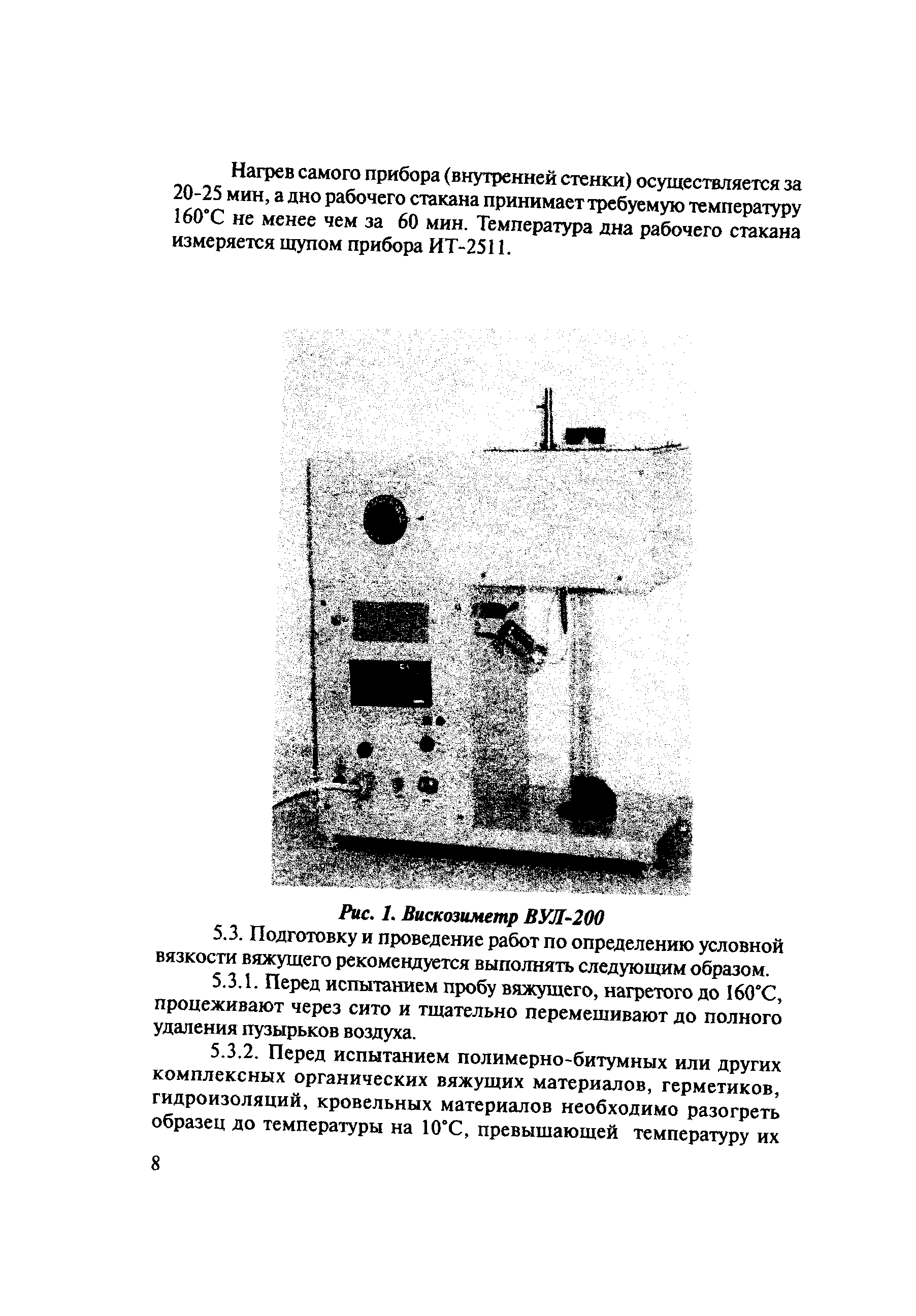 Нагрев самого прибора (внутренней стенки) осуществляется за 20-25 мин, а дно рабочего стакана принимает требуемую температуру 160°С не менее чем за 60 мин. Температура дна рабочего стакана измеряется щупом прибора ИТ-2511.

Рис. 1. Вискозиметр ВУЛ-200

5.3. Подготовку и проведение работ по определению условной вязкости вяжущего рекомендуется выполнять следующим образом.

5.3.1. Перед испытанием пробу вяжущего, нагретого до 160°С, процеживают через сито и тщательно перемешивают до полного удаления пузырьков воздуха.

5.3.2. Перед испытанием полимерно-битумных или других комплексных органических вяжущих материалов, герметиков, гидроизоляций, кровельных материалов необходимо разогреть образец до температуры на 10°С, превышающей температуру их

8